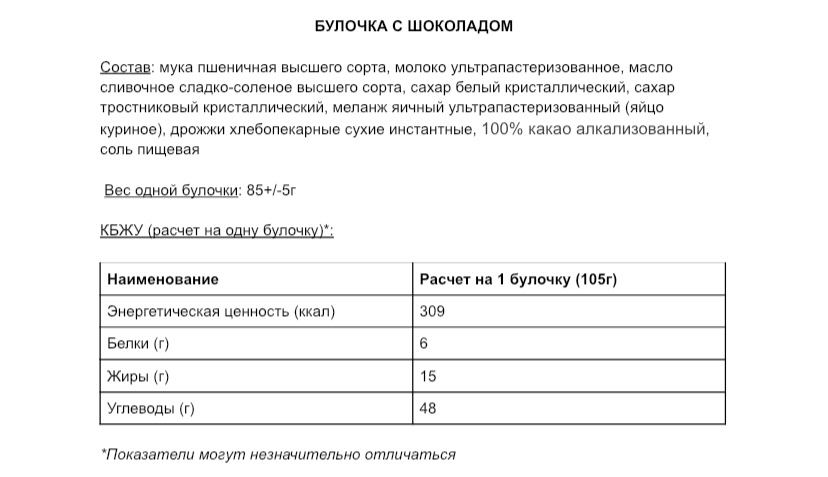 БУЛОЧКА С ШОКОЛАДОМ

Состав: мука пшеничная высшего сорта, молоко ультрапастеризованное, масло сливочное сладко-соленое высшего сорта, сахар белый кристаллический, сахар тростниковый кристаллический, меланж яичный ультрапастеризованный (яйцо куриное), дрожжи хлебопекарные сухие инстантные, 100% какао алкализованный, соль пищевая

Вес одной булочки: 85+/-5г

КБЖУ (расчет на одну булочку)*:

| Наименование | Расчет на 1 булочку (105г) |
|---|---|
| Энергетическая ценность (ккал) | 309 |
| Белки (г) | 6 |
| Жиры (г) | 15 |
| Углеводы (г) | 48 |

*Показатели могут незначительно отличаться